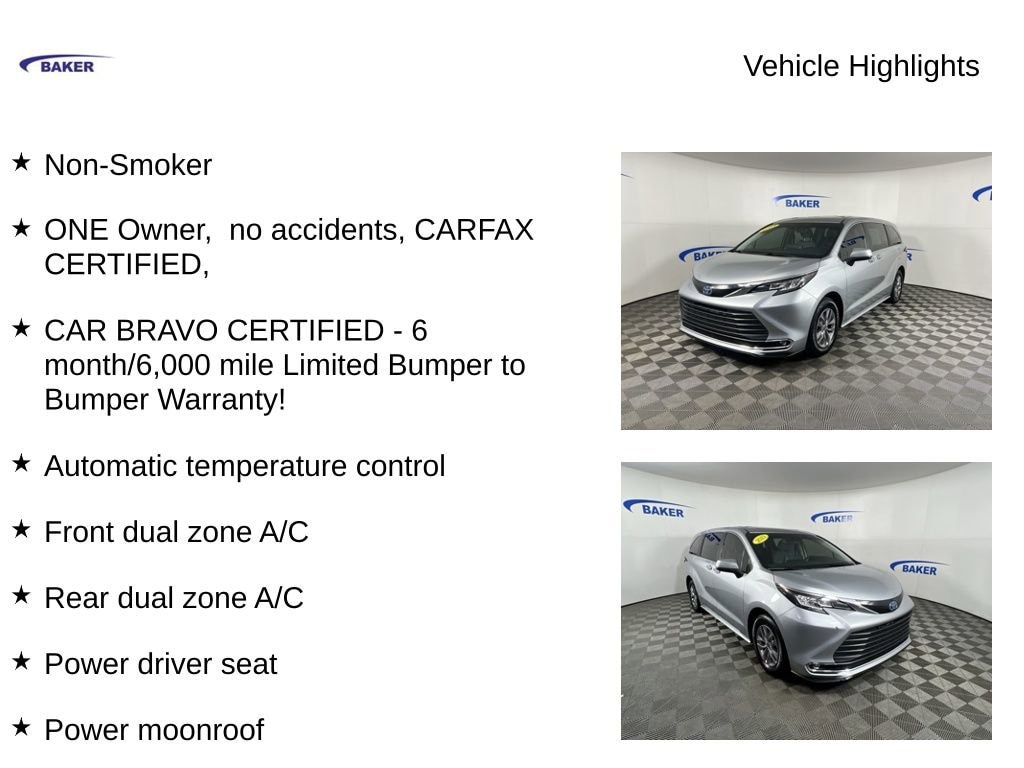 BAKER

Vehicle Highlights

★ Non-Smoker

★ ONE Owner, no accidents, CARFAX CERTIFIED,

★ CAR BRAVO CERTIFIED - 6 month/6,000 mile Limited Bumper to Bumper Warranty!

★ Automatic temperature control

★ Front dual zone A/C

★ Rear dual zone A/C

★ Power driver seat

★ Power moonroof

BAKER

BAKER

BAKER

BAKER

BAKER